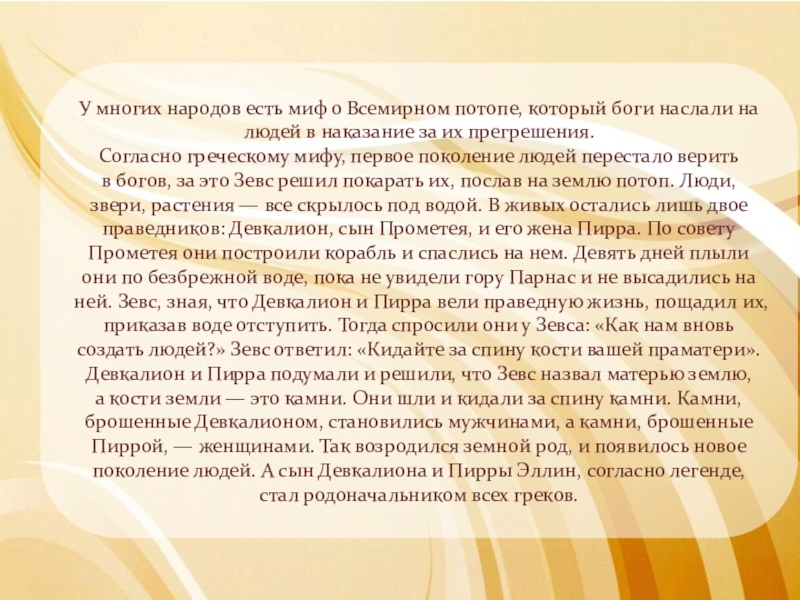 У многих народов есть миф о Всемирном потопе, который боги наслали на людей в наказание за их прегрешения.
Согласно греческому мифу, первое поколение людей перестало верить в богов, за это Зевс решил покарать их, послав на землю потоп. Люди, звери, растения — все скрылось под водой. В живых остались лишь двое праведников: Девкалион, сын Прометея, и его жена Пирра. По совету Прометея они построили корабль и спаслись на нем. Девять дней плыли они по безбрежной воде, пока не увидели гору Парнас и не высадились на ней. Зевс, зная, что Девкалион и Пирра вели праведную жизнь, пощадил их, приказав воде отступить. Тогда спросили они у Зевса: «Как нам вновь создать людей?» Зевс ответил: «Кидайте за спину кости вашей праматери». Девкалион и Пирра подумали и решили, что Зевс назвал матерью землю, а кости земли — это камни. Они шли и кидали за спину камни. Камни, брошенные Девкалионом, становились мужчинами, а камни, брошенные Пиррой, — женщинами. Так возродился земной род, и появилось новое поколение людей. А сын Девкалиона и Пирры Эллин, согласно легенде, стал родоначальником всех греков.